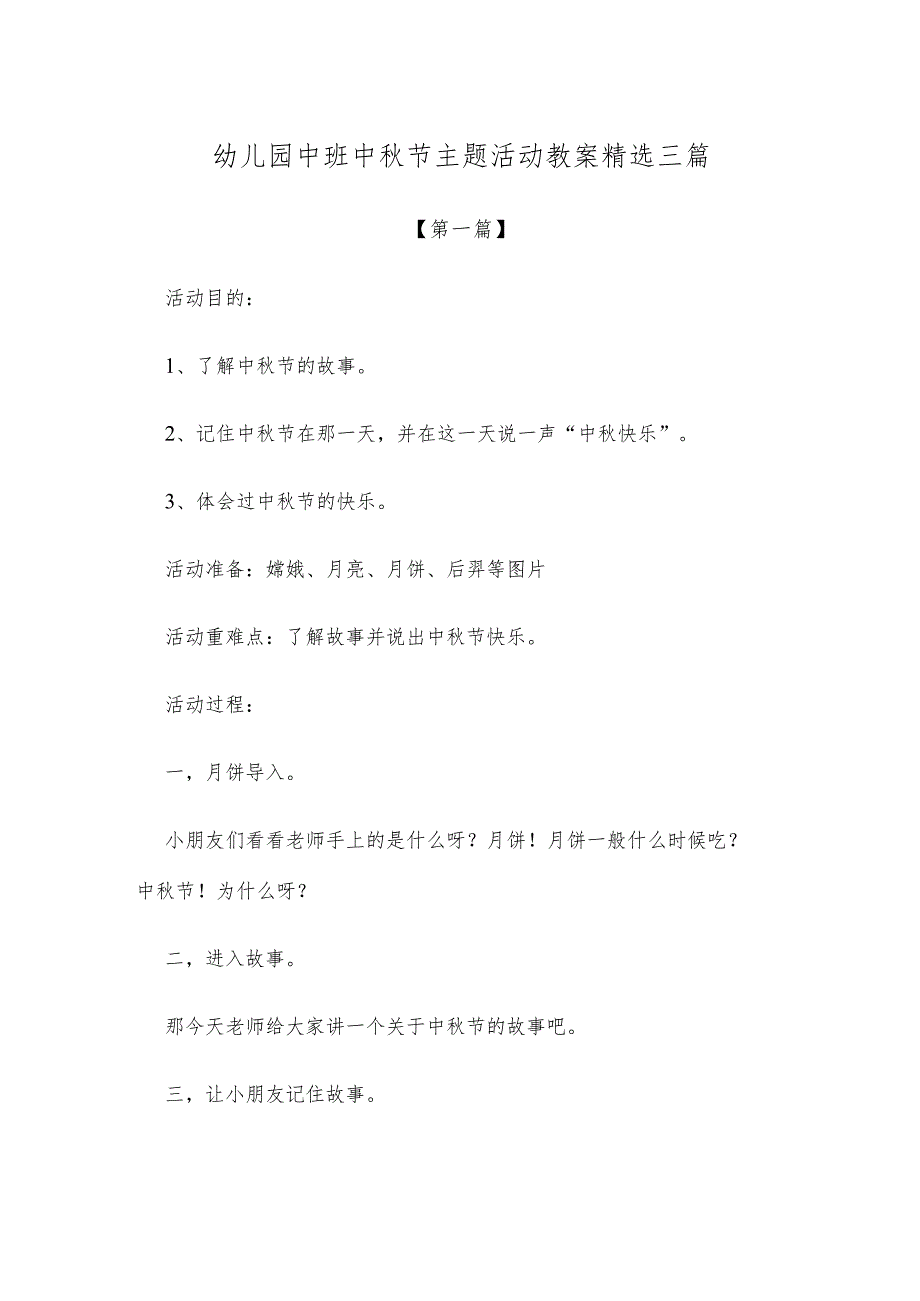 幼儿园中班中秋节主题活动教案精选三篇

【第一篇】

活动目的：

1、了解中秋节的故事。

2、记住中秋节在那一天，并在这一天说一声“中秋快乐”。

3、体会过中秋节的快乐。

活动准备：嫦娥、月亮、月饼、后羿等图片

活动重难点：了解故事并说出中秋节快乐。

活动过程：

一，月饼导入。

小朋友们看看老师手上的是什么呀？月饼！月饼一般什么时候吃？中秋节！为什么呀？

二，进入故事。

那今天老师给大家讲一个关于中秋节的故事吧。

三，让小朋友记住故事。